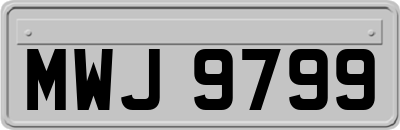 MWJ 9799